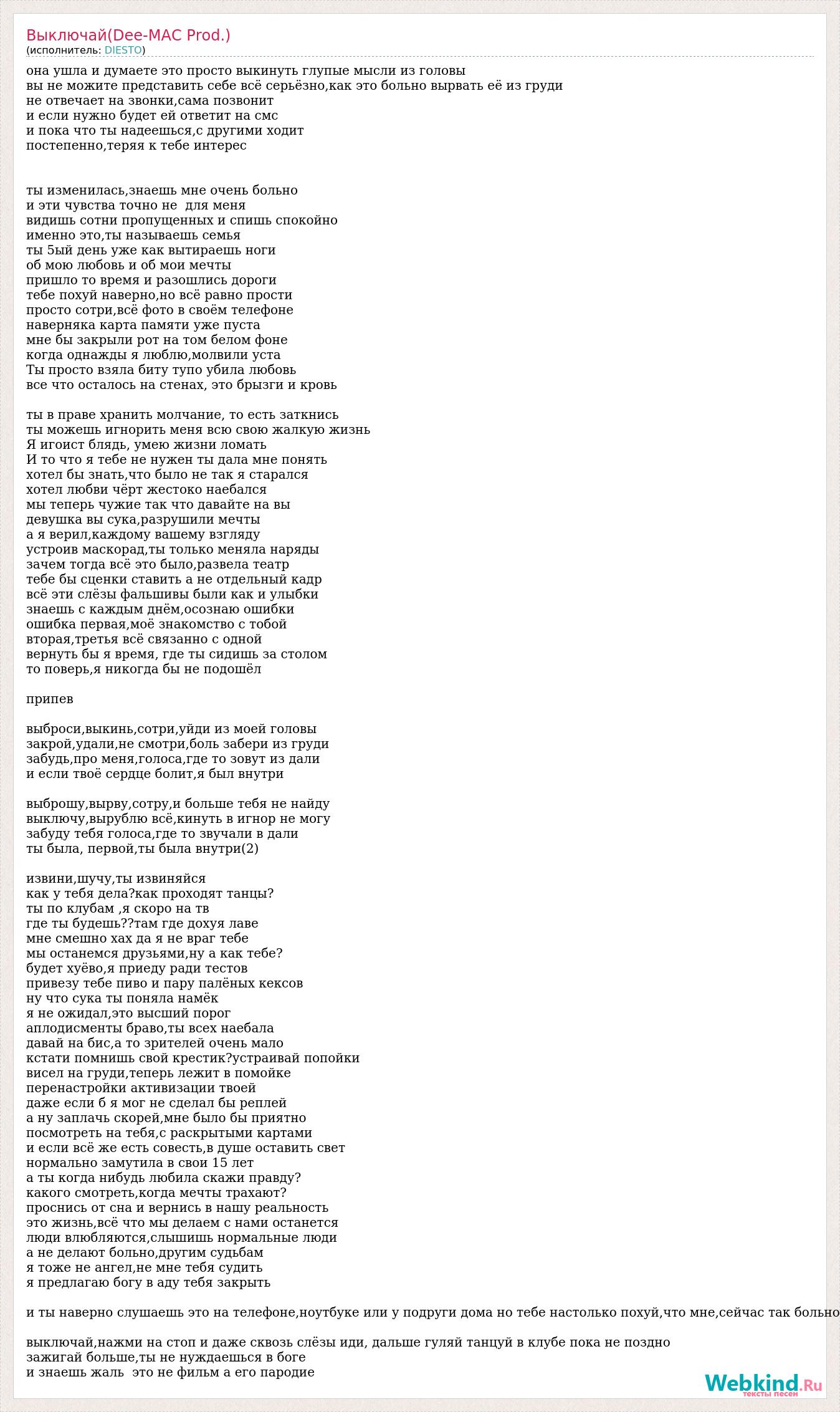 Выключай(Dee-MAC Prod.)
(исполнитель: DIESTO)

она ушла и думаете это просто выкинуть глупые мысли из головы
вы не можите представить себе всё серьёзно,как это больно вырвать её из груди
не отвечает на звонки,сама позвонит
и если нужно будет ей ответит на смс
и пока что ты надеешься,с другими ходит
постепенно,теряя к тебе интерес

ты изменилась,знаешь мне очень больно
и эти чувства точно не для меня
видишь сотни пропущенных и спишь спокойно
именно это,ты называешь семья
ты 5ый день уже как вытираешь ноги
об мою любовь и об мои мечты
пришло то время и разошлись дороги
тебе похуй наверно,но всё равно прости
просто сотри,всё фото в своём телефоне
наверняка карта памяти уже пуста
мне бы закрыли рот на том белом фоне
когда однажды я люблю,молвили уста
Ты просто взяла биту тупо убила любовь
все что осталось на стенах, это брызги и кровь

ты в праве хранить молчание, то есть заткнись
ты можешь игнорить меня всю свою жалкую жизнь
Я игоист блядь, умею жизни ломать
И то что я тебе не нужен ты дала мне понять
хотел бы знать,что было не так я старался
хотел любви чёрт жестоко наебался
мы теперь чужие так что давайте на вы
девушка вы сука,разрушили мечты
а я верил,каждому вашему взгляду
устроив маскорад,ты только меняла наряды
зачем тогда всё это было,развела театр
тебе бы сценки ставить а не отдельный кадр
всё эти слёзы фальшивы были как и улыбки
знаешь с каждым днём,осознаю ошибки
ошибка первая,моё знакомство с тобой
вторая,третья всё связанно с одной
вернуть бы я время, где ты сидишь за столом
то поверь,я никогда бы не подошёл

припев

выброси,выкинь,сотри,уйди из моей головы
закрой,удали,не смотри,боль забери из груди
забудь,про меня,голоса,где то зовут из дали
и если твоё сердце болит,я был внутри

выброшу,вырву,сотру,и больше тебя не найду
выключу,вырублю всё,кинуть в игнор не могу
забуду тебя голоса,где то звучали в дали
ты была, первой,ты была внутри(2)

извини,шучу,ты извиняйся
как у тебя дела?как проходят танцы?
ты по клубам ,я скоро на тв
где ты будешь??там где дохуя лаве
мне смешно хах да я не враг тебе
мы останемся друзьями,ну а как тебе?
будет хуёво,я приеду ради тестов
привезу тебе пиво и пару палёных кексов
ну что сука ты поняла намёк
я не ожидал,это высший порог
аплодисменты браво,ты всех наебала
давай на бис,а то зрителей очень мало
кстати помнишь свой крестик?устраивай попойки
висел на груди,теперь лежит в помойке
перенастройки активизации твоей
даже если б я мог не сделал бы реплей
а ну заплачь скорей,мне было бы приятно
посмотреть на тебя,с раскрытыми картами
и если всё же есть совесть,в душе оставить свет
нормально замутила в свои 15 лет
а ты когда нибудь любила скажи правду?
какого смотреть,когда мечты трахают?
проснись от сна и вернись в нашу реальность
это жизнь,всё что мы делаем с нами останется
люди влюбляются,слышишь нормальные люди
а не делают больно,другим судьбам
я тоже не ангел,не мне тебя судить
я предлагаю богу в аду тебя закрыть

и ты наверно слушаешь это на телефоне,ноутбуке или у подруги дома но тебе настолько похуй,что мне,сейчас так больно

выключай,нажми на стоп и даже сквозь слёзы иди, дальше гуляй танцуй в клубе пока не поздно
зажигай больше,ты не нуждаешься в боге
и знаешь жаль это не фильм а его пародие

Webkind.Ru
тексты песен